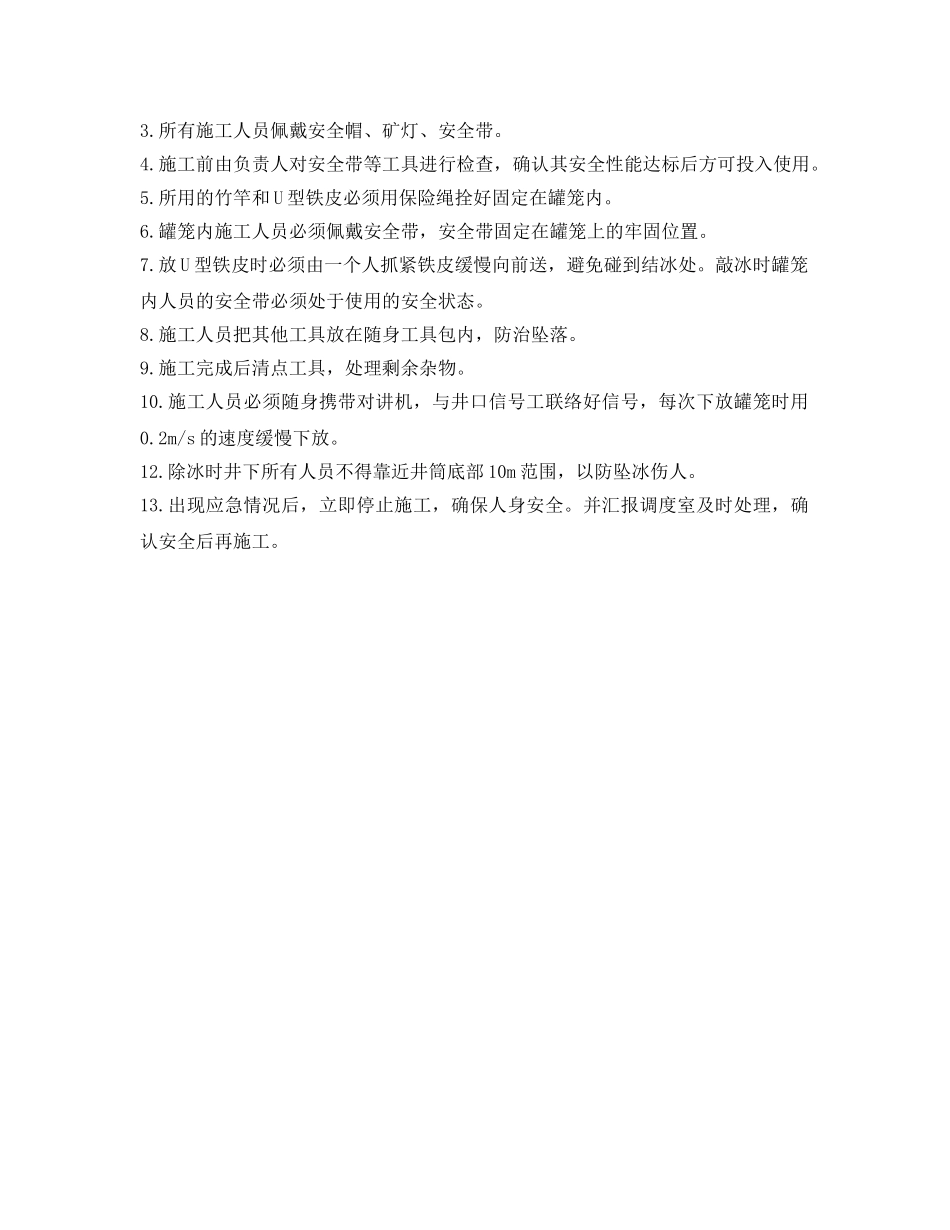 3.所有施工人员佩戴安全帽、矿灯、安全带。
4.施工前由负责人对安全带等工具进行检查，确认其安全性能达标后方可投入使用。
5.所用的竹竿和U型铁皮必须用保险绳拴好固定在罐笼内。
6.罐笼内施工人员必须佩戴安全带，安全带固定在罐笼上的牢固位置。
7.放U型铁皮时必须由一个人抓紧铁皮缓慢向前送，避免碰到结冰处。敲冰时罐笼内人员的安全带必须处于使用的安全状态。
8.施工人员把其他工具放在随身工具包内，防治坠落。
9.施工完成后清点工具，处理剩余杂物。
10.施工人员必须随身携带对讲机，与井口信号工联络好信号，每次下放罐笼时用0.2m/s的速度缓慢下放。
12.除冰时井下所有人员不得靠近井筒底部10m范围，以防坠冰伤人。
13.出现应急情况后，立即停止施工，确保人身安全。并汇报调度室及时处理，确认安全后再施工。